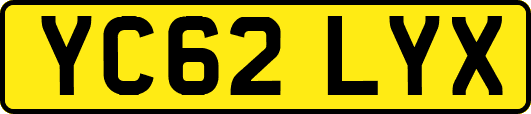 YC62 LYX